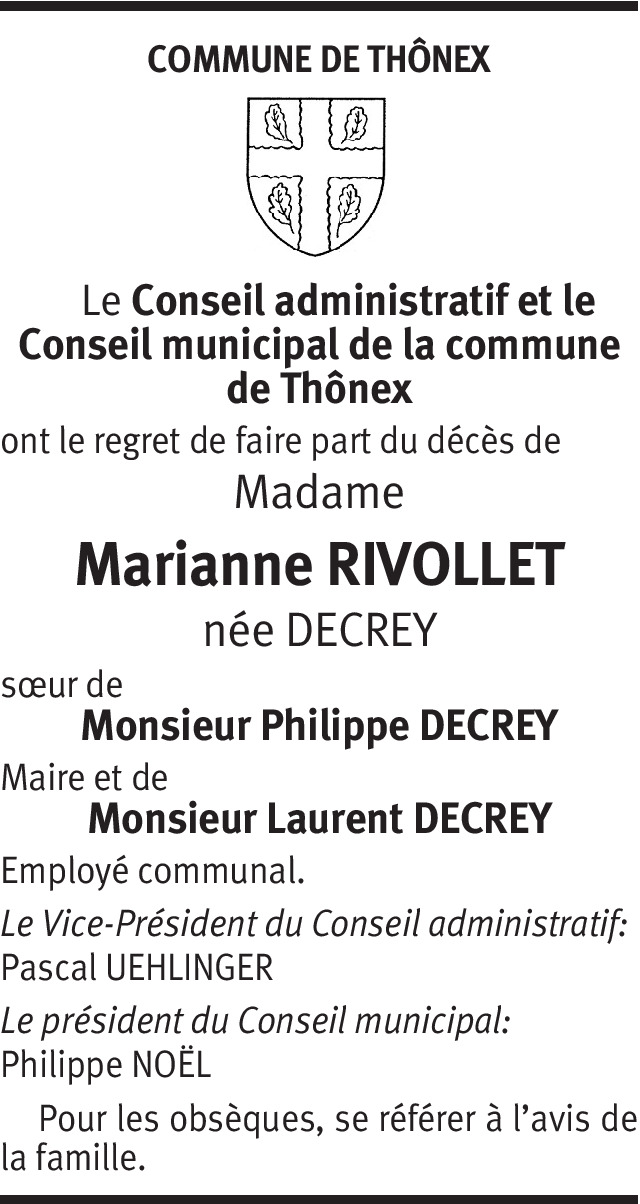 COMMUNE DE THÔNEX

Le Conseil administratif et le Conseil municipal de la commune de Thônex

ont le regret de faire part du décès de

Madame

Marianne RIVOLLET

née DECREY

sœur de

Monsieur Philippe DECREY

Maire et de

Monsieur Laurent DECREY

Employé communal.

Le Vice-Président du Conseil administratif:
Pascal UEHLINGER

Le président du Conseil municipal:
Philippe NOËL

Pour les obsèques, se référer à l'avis de la famille.